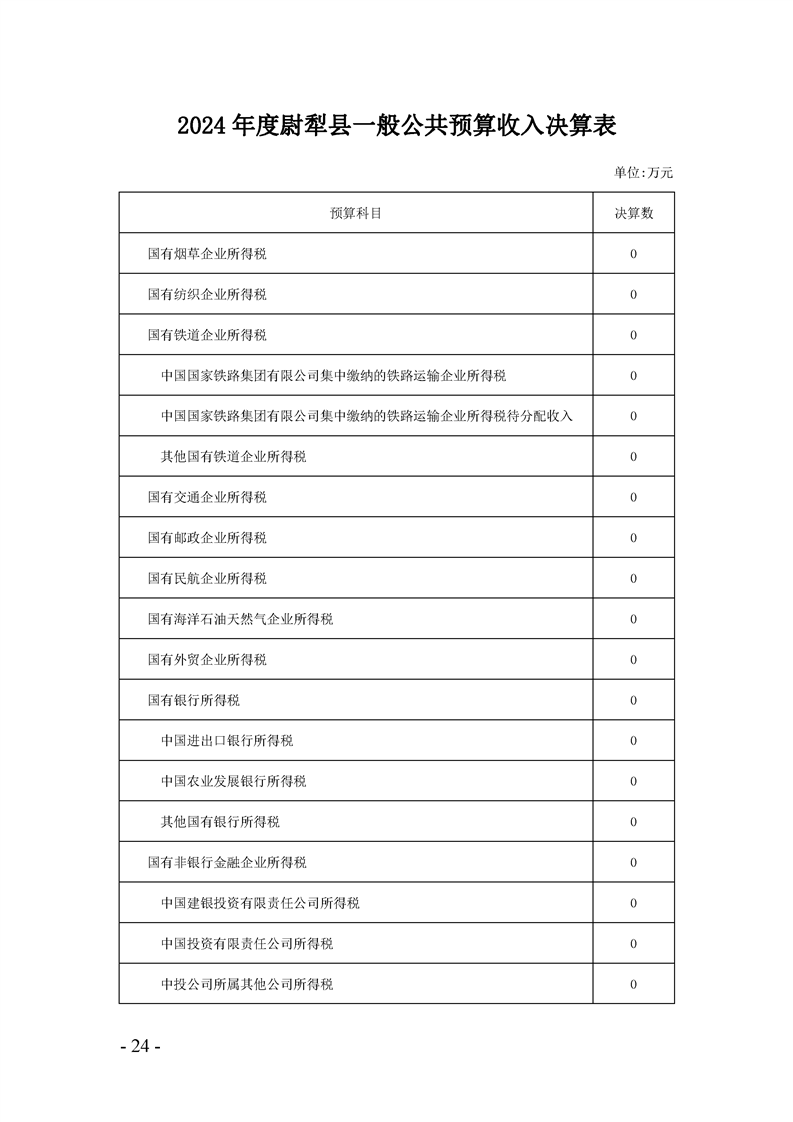 2024 年度尉犁县一般公共预算收入决算表

单位:万元

| 预算科目 | 决算数 |
|---|---|
| 国有烟草企业所得税 | 0 |
| 国有纺织企业所得税 | 0 |
| 国有铁道企业所得税 | 0 |
| 中国国家铁路集团有限公司集中缴纳的铁路运输企业所得税 | 0 |
| 中国国家铁路集团有限公司集中缴纳的铁路运输企业所得税待分配收入 | 0 |
| 其他国有铁道企业所得税 | 0 |
| 国有交通企业所得税 | 0 |
| 国有邮政企业所得税 | 0 |
| 国有民航企业所得税 | 0 |
| 国有海洋石油天然气企业所得税 | 0 |
| 国有外贸企业所得税 | 0 |
| 国有银行所得税 | 0 |
| 中国进出口银行所得税 | 0 |
| 中国农业发展银行所得税 | 0 |
| 其他国有银行所得税 | 0 |
| 国有非银行金融企业所得税 | 0 |
| 中国建银投资有限责任公司所得税 | 0 |
| 中国投资有限责任公司所得税 | 0 |
| 中投公司所属其他公司所得税 | 0 |

- 24 -